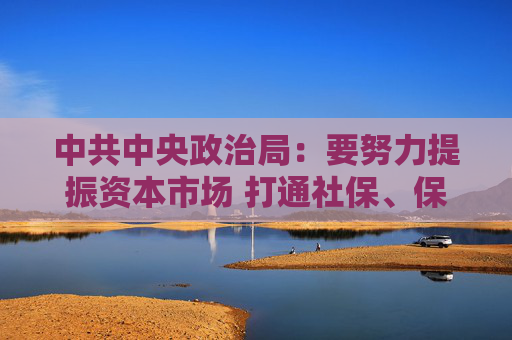 中共中央政治局：要努力提振资本市场 打通社保、保